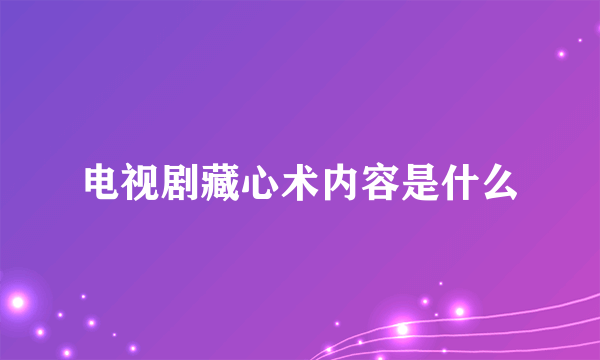 电视剧藏心术内容是什么